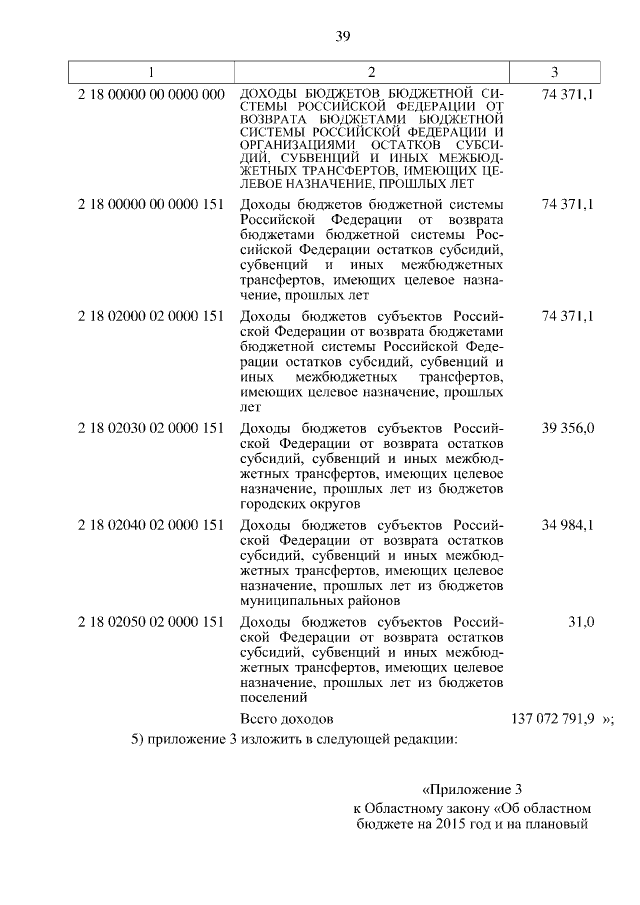 39

| 1 | 2 | 3 |
|---|---|---|
| 2 18 00000 00 0000 000 | ДОХОДЫ БЮДЖЕТОВ БЮДЖЕТНОЙ СИСТЕМЫ РОССИЙСКОЙ ФЕДЕРАЦИИ ОТ ВОЗВРАТА БЮДЖЕТАМИ БЮДЖЕТНОЙ СИСТЕМЫ РОССИЙСКОЙ ФЕДЕРАЦИИ И ОРГАНИЗАЦИЯМИ ОСТАТКОВ СУБСИДИЙ, СУБВЕНЦИЙ И ИНЫХ МЕЖБЮДЖЕТНЫХ ТРАНСФЕРТОВ, ИМЕЮЩИХ ЦЕЛЕВОЕ НАЗНАЧЕНИЕ, ПРОШЛЫХ ЛЕТ | 74 371,1 |
| 2 18 00000 00 0000 151 | Доходы бюджетов бюджетной системы Российской Федерации от возврата бюджетами бюджетной системы Российской Федерации остатков субсидий, субвенций и иных межбюджетных трансфертов, имеющих целевое назначение, прошлых лет | 74 371,1 |
| 2 18 02000 02 0000 151 | Доходы бюджетов субъектов Российской Федерации от возврата бюджетами бюджетной системы Российской Федерации остатков субсидий, субвенций и иных межбюджетных трансфертов, имеющих целевое назначение, прошлых лет | 74 371,1 |
| 2 18 02030 02 0000 151 | Доходы бюджетов субъектов Российской Федерации от возврата остатков субсидий, субвенций и иных межбюджетных трансфертов, имеющих целевое назначение, прошлых лет из бюджетов городских округов | 39 356,0 |
| 2 18 02040 02 0000 151 | Доходы бюджетов субъектов Российской Федерации от возврата остатков субсидий, субвенций и иных межбюджетных трансфертов, имеющих целевое назначение, прошлых лет из бюджетов муниципальных районов | 34 984,1 |
| 2 18 02050 02 0000 151 | Доходы бюджетов субъектов Российской Федерации от возврата остатков субсидий, субвенций и иных межбюджетных трансфертов, имеющих целевое назначение, прошлых лет из бюджетов поселений | 31,0 |
| | Всего доходов | 137 072 791,9 »; |

5) приложение 3 изложить в следующей редакции:

«Приложение 3
к Областному закону «Об областном бюджете на 2015 год и на плановый